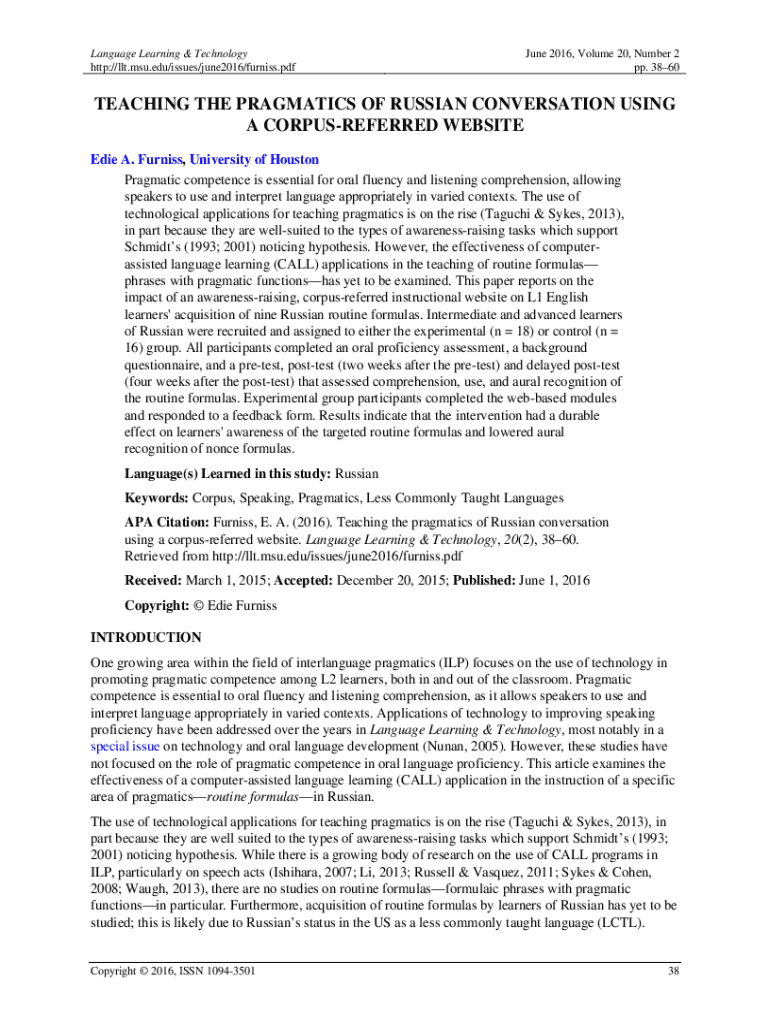 Language Learning & Technology
http://llt.msu.edu/issues/june2016/furniss.pdf

June 2016, Volume 20, Number 2
pp. 38–60

TEACHING THE PRAGMATICS OF RUSSIAN CONVERSATION USING A CORPUS-REFERRED WEBSITE

Edie A. Furniss, University of Houston

Pragmatic competence is essential for oral fluency and listening comprehension, allowing speakers to use and interpret language appropriately in varied contexts. The use of technological applications for teaching pragmatics is on the rise (Taguchi & Sykes, 2013), in part because they are well-suited to the types of awareness-raising tasks which support Schmidt's (1993; 2001) noticing hypothesis. However, the effectiveness of computer-assisted language learning (CALL) applications in the teaching of routine formulas—phrases with pragmatic functions—has yet to be examined. This paper reports on the impact of an awareness-raising, corpus-referred instructional website on L1 English learners' acquisition of nine Russian routine formulas. Intermediate and advanced learners of Russian were recruited and assigned to either the experimental (n = 18) or control (n = 16) group. All participants completed an oral proficiency assessment, a background questionnaire, and a pre-test, post-test (two weeks after the pre-test) and delayed post-test (four weeks after the post-test) that assessed comprehension, use, and aural recognition of the routine formulas. Experimental group participants completed the web-based modules and responded to a feedback form. Results indicate that the intervention had a durable effect on learners' awareness of the targeted routine formulas and lowered aural recognition of nonce formulas.

Language(s) Learned in this study: Russian

Keywords: Corpus, Speaking, Pragmatics, Less Commonly Taught Languages

APA Citation: Furniss, E. A. (2016). Teaching the pragmatics of Russian conversation using a corpus-referred website. Language Learning & Technology, 20(2), 38–60. Retrieved from http://llt.msu.edu/issues/june2016/furniss.pdf

Received: March 1, 2015; Accepted: December 20, 2015; Published: June 1, 2016

Copyright: © Edie Furniss

INTRODUCTION

One growing area within the field of interlanguage pragmatics (ILP) focuses on the use of technology in promoting pragmatic competence among L2 learners, both in and out of the classroom. Pragmatic competence is essential to oral fluency and listening comprehension, as it allows speakers to use and interpret language appropriately in varied contexts. Applications of technology to improving speaking proficiency have been addressed over the years in Language Learning & Technology, most notably in a special issue on technology and oral language development (Nunan, 2005). However, these studies have not focused on the role of pragmatic competence in oral language proficiency. This article examines the effectiveness of a computer-assisted language learning (CALL) application in the instruction of a specific area of pragmatics—routine formulas—in Russian.

The use of technological applications for teaching pragmatics is on the rise (Taguchi & Sykes, 2013), in part because they are well suited to the types of awareness-raising tasks which support Schmidt's (1993; 2001) noticing hypothesis. While there is a growing body of research on the use of CALL programs in ILP, particularly on speech acts (Ishihara, 2007; Li, 2013; Russell & Vasquez, 2011; Sykes & Cohen, 2008; Waugh, 2013), there are no studies on routine formulas—formulaic phrases with pragmatic functions—in particular. Furthermore, acquisition of routine formulas by learners of Russian has yet to be studied; this is likely due to Russian's status in the US as a less commonly taught language (LCTL).

Copyright © 2016, ISSN 1094-3501

38